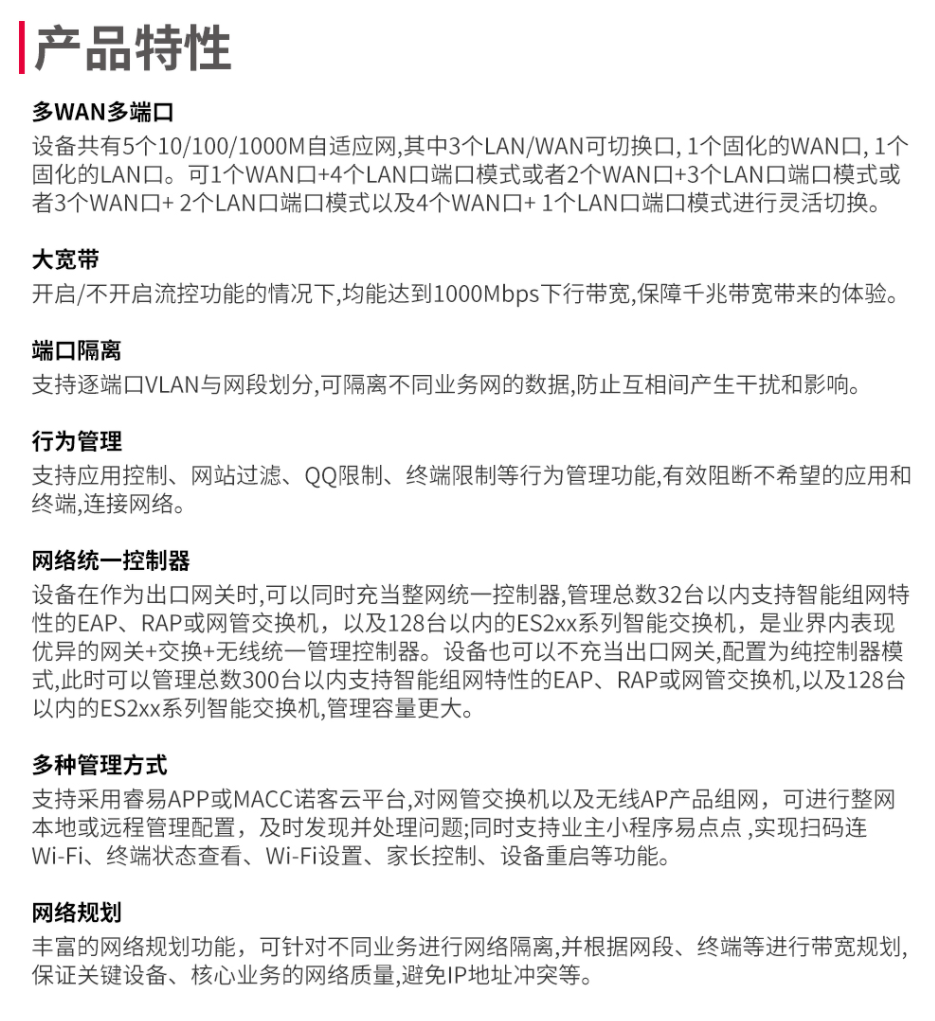 产品特性

多WAN多端口
设备共有5个10/100/1000M自适应网,其中3个LAN/WAN可切换口, 1个固化的WAN口, 1个固化的LAN口。可1个WAN口+4个LAN口端口模式或者2个WAN口+3个LAN口端口模式或者3个WAN口+ 2个LAN口端口模式以及4个WAN口+ 1个LAN口端口模式进行灵活切换。

大宽带
开启/不开启流控功能的情况下,均能达到1000Mbps下行带宽,保障千兆带宽带来的体验。

端口隔离
支持逐端口VLAN与网段划分,可隔离不同业务网的数据,防止互相间产生干扰和影响。

行为管理
支持应用控制、网站过滤、QQ限制、终端限制等行为管理功能,有效阻断不希望的应用和终端,连接网络。

网络统一控制器
设备在作为出口网关时,可以同时充当整网统一控制器,管理总数32台以内支持智能组网特性的EAP、RAP或网管交换机，以及128台以内的ES2xx系列智能交换机，是业界内表现优异的网关+交换+无线统一管理控制器。设备也可以不充当出口网关,配置为纯控制器模式,此时可以管理总数300台以内支持智能组网特性的EAP、RAP或网管交换机,以及128台以内的ES2xx系列智能交换机,管理容量更大。

多种管理方式
支持采用睿易APP或MACC诺客云平台,对网管交换机以及无线AP产品组网，可进行整网本地或远程管理配置，及时发现并处理问题;同时支持业主小程序易点点 ,实现扫码连Wi-Fi、终端状态查看、Wi-Fi设置、家长控制、设备重启等功能。

网络规划
丰富的网络规划功能，可针对不同业务进行网络隔离,并根据网段、终端等进行带宽规划,保证关键设备、核心业务的网络质量,避免IP地址冲突等。